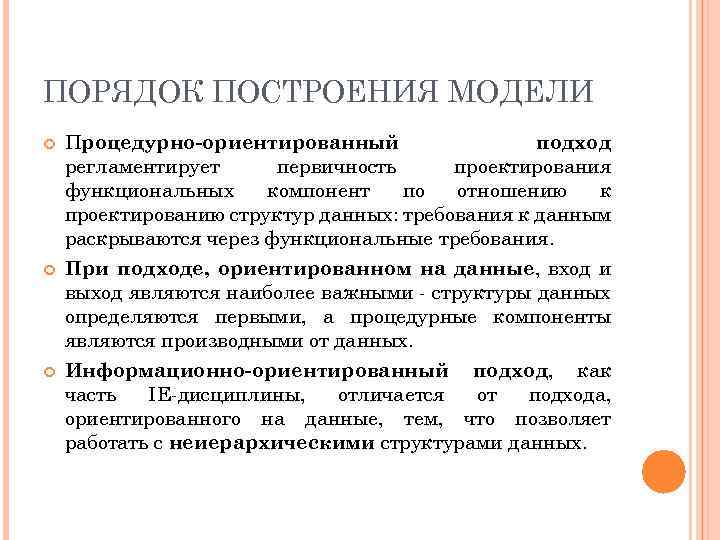 ПОРЯДОК ПОСТРОЕНИЯ МОДЕЛИ

Процедурно-ориентированный подход регламентирует первичность проектирования функциональных компонент по отношению к проектированию структур данных: требования к данным раскрываются через функциональные требования.

При подходе, ориентированном на данные, вход и выход являются наиболее важными - структуры данных определяются первыми, а процедурные компоненты являются производными от данных.

Информационно-ориентированный подход, как часть IE-дисциплины, отличается от подхода, ориентированного на данные, тем, что позволяет работать с неиерархическими структурами данных.